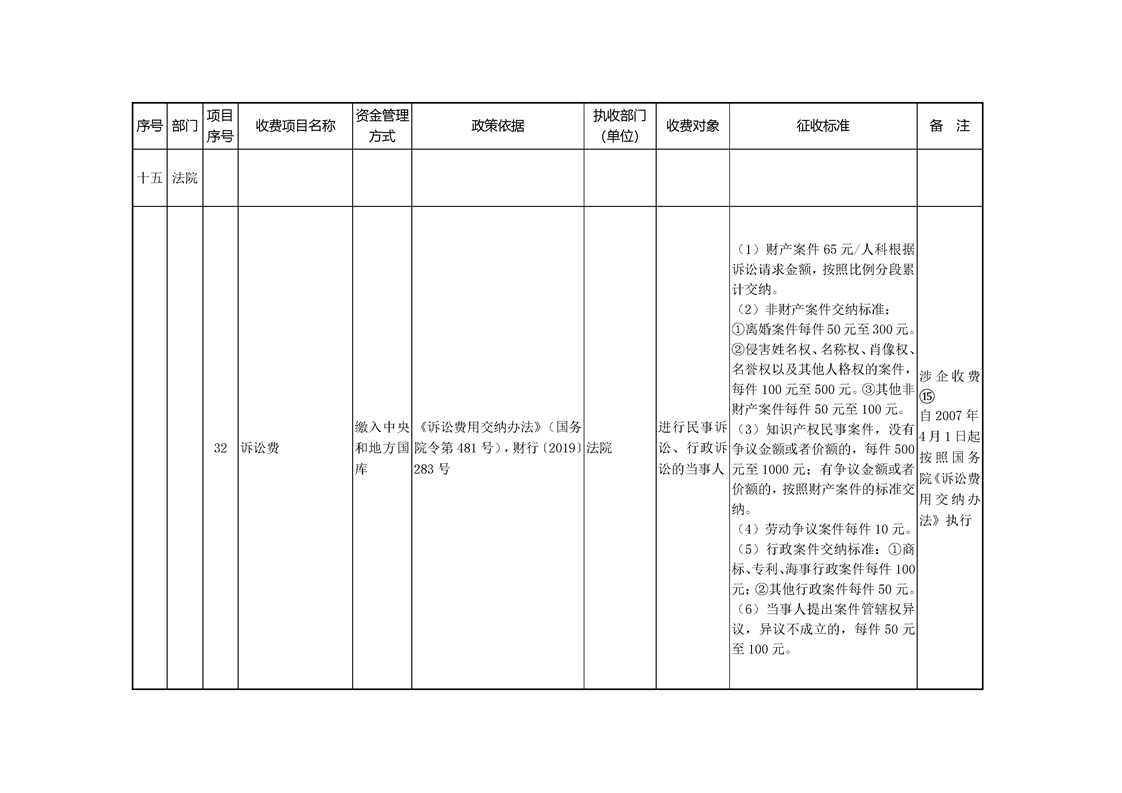 | 序号 | 部门 | 项目序号 | 收费项目名称 | 资金管理方式 | 政策依据 | 执收部门(单位) | 收费对象 | 征收标准 | 备 注 |
|---|---|---|---|---|---|---|---|---|---|
| 十五 | 法院 | | | | | | | | |
| | | 32 | 诉讼费 | 缴入中央和地方国库 | 《诉讼费用交纳办法》(国务院令第481号),财行〔2019〕283号 | 法院 | 进行民事诉讼、行政诉讼的当事人 | (1)财产案件65元/人科根据诉讼请求金额,按照比例分段累计交纳。(2)非财产案件交纳标准:①离婚案件每件50元至300元。②侵害姓名权、名称权、肖像权、名誉权以及其他人格权的案件,每件100元至500元。③其他非财产案件每件50元至100元。(3)知识产权民事案件,没有争议金额或者价额的,每件500元至1000元;有争议金额或者价额的,按照财产案件的标准交纳。(4)劳动争议案件每件10元。(5)行政案件交纳标准:①商标、专利、海事行政案件每件100元;②其他行政案件每件50元。(6)当事人提出案件管辖权异议,异议不成立的,每件50元至100元。 | 涉企收费⑮自2007年4月1日起按照国务院《诉讼费用交纳办法》执行 |